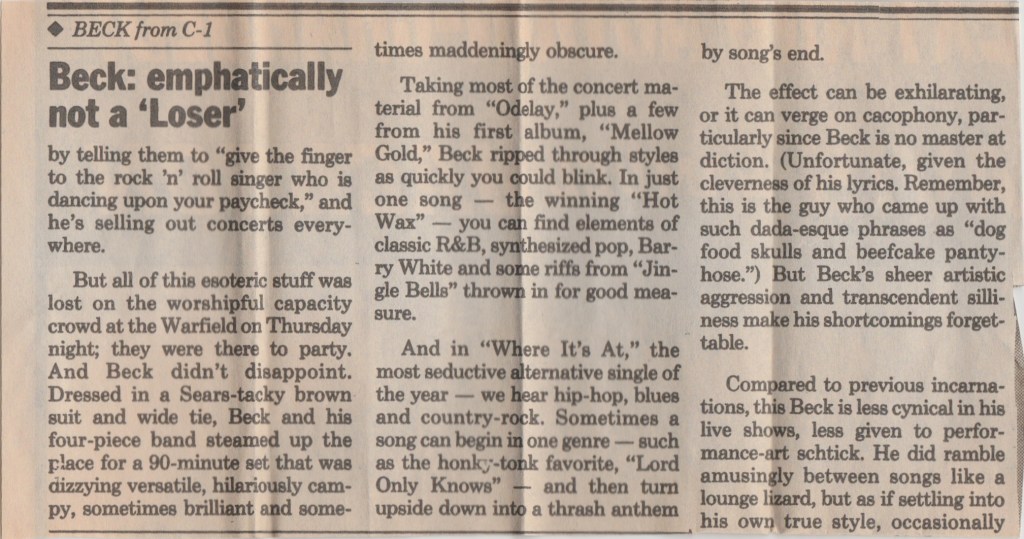 ◆ BECK from C-1

Beck: emphatically not a 'Loser'

by telling them to "give the finger to the rock 'n' roll singer who is dancing upon your paycheck," and he's selling out concerts everywhere.

But all of this esoteric stuff was lost on the worshipful capacity crowd at the Warfield on Thursday night; they were there to party. And Beck didn't disappoint. Dressed in a Sears-tacky brown suit and wide tie, Beck and his four-piece band steamed up the place for a 90-minute set that was dizzying versatile, hilariously campy, sometimes brilliant and sometimes maddeningly obscure.

Taking most of the concert material from "Odelay," plus a few from his first album, "Mellow Gold," Beck ripped through styles as quickly you could blink. In just one song — the winning "Hot Wax" — you can find elements of classic R&B, synthesized pop, Barry White and some riffs from "Jingle Bells" thrown in for good measure.

And in "Where It's At," the most seductive alternative single of the year — we hear hip-hop, blues and country-rock. Sometimes a song can begin in one genre — such as the honky-tonk favorite, "Lord Only Knows" — and then turn upside down into a thrash anthem by song's end.

The effect can be exhilarating, or it can verge on cacophony, particularly since Beck is no master at diction. (Unfortunate, given the cleverness of his lyrics. Remember, this is the guy who came up with such dada-esque phrases as "dog food skulls and beefcake pantyhose.") But Beck's sheer artistic aggression and transcendent silliness make his shortcomings forgettable.

Compared to previous incarnations, this Beck is less cynical in his live shows, less given to performance-art schtick. He did ramble amusingly between songs like a lounge lizard, but as if settling into his own true style, occasionally